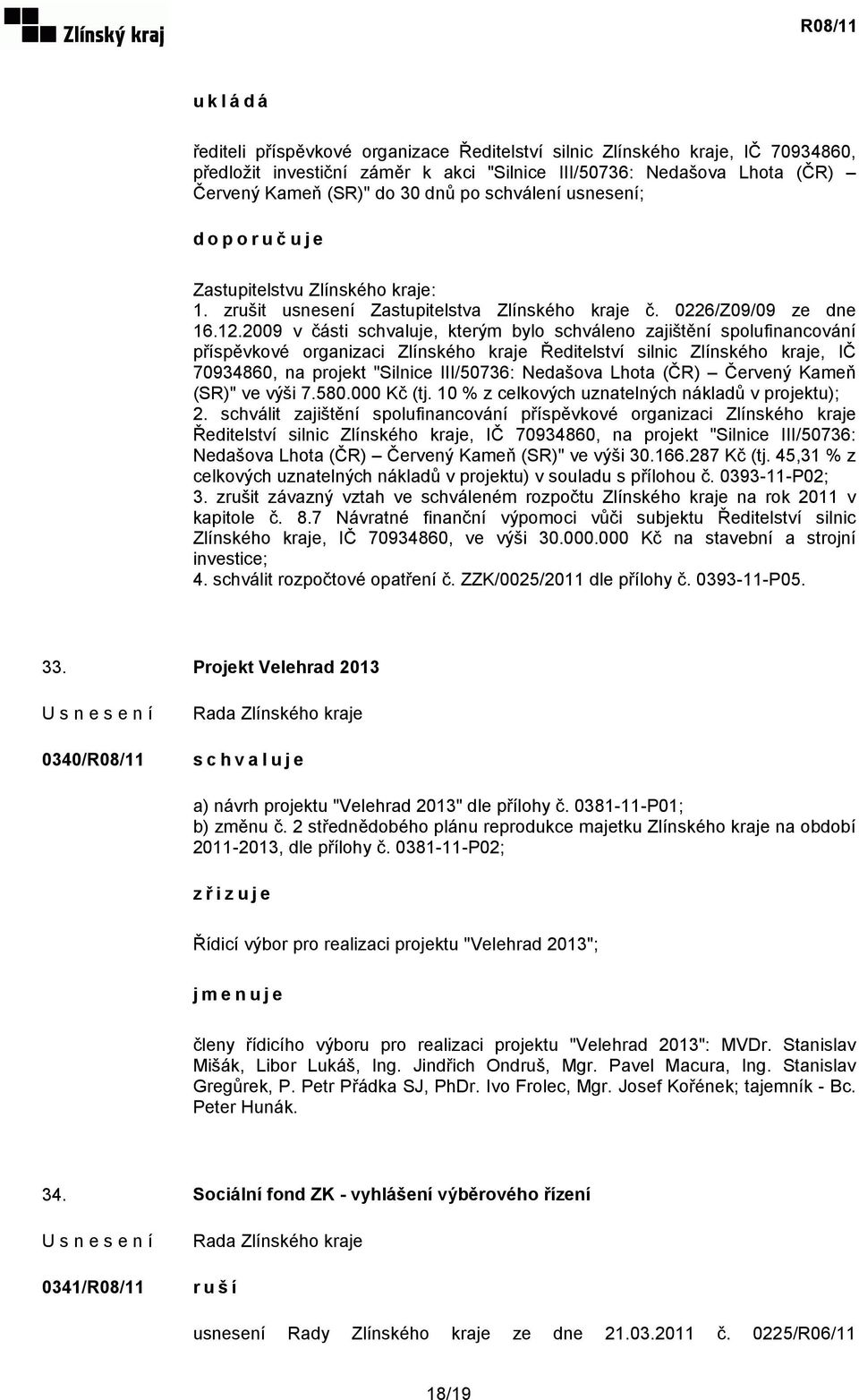 Zlínský kraj

R08/11

u k l á d á

řediteli příspěvkové organizace Ředitelství silnic Zlínského kraje, IČ 70934860, předložit investiční záměr k akci "Silnice III/50736: Nedašova Lhota (ČR) – Červený Kameň (SR)" do 30 dnů po schválení usnesení;

d o p o r u č u j e

Zastupitelstvu Zlínského kraje:
1. zrušit usnesení Zastupitelstva Zlínského kraje č. 0226/Z09/09 ze dne 16.12.2009 v části schvaluje, kterým bylo schváleno zajištění spolufinancování příspěvkové organizaci Zlínského kraje Ředitelství silnic Zlínského kraje, IČ 70934860, na projekt "Silnice III/50736: Nedašova Lhota (ČR) – Červený Kameň (SR)" ve výši 7.580.000 Kč (tj. 10 % z celkových uznatelných nákladů v projektu);
2. schválit zajištění spolufinancování příspěvkové organizaci Zlínského kraje Ředitelství silnic Zlínského kraje, IČ 70934860, na projekt "Silnice III/50736: Nedašova Lhota (ČR) – Červený Kameň (SR)" ve výši 30.166.287 Kč (tj. 45,31 % z celkových uznatelných nákladů v projektu) v souladu s přílohou č. 0393-11-P02;
3. zrušit závazný vztah ve schváleném rozpočtu Zlínského kraje na rok 2011 v kapitole č. 8.7 Návratné finanční výpomoci vůči subjektu Ředitelství silnic Zlínského kraje, IČ 70934860, ve výši 30.000.000 Kč na stavební a strojní investice;
4. schválit rozpočtové opatření č. ZZK/0025/2011 dle přílohy č. 0393-11-P05.

33. Projekt Velehrad 2013

U s n e s e n í Rada Zlínského kraje

0340/R08/11 s c h v a l u j e

a) návrh projektu "Velehrad 2013" dle přílohy č. 0381-11-P01;
b) změnu č. 2 střednědobého plánu reprodukce majetku Zlínského kraje na období 2011-2013, dle přílohy č. 0381-11-P02;

z ř i z u j e

Řídicí výbor pro realizaci projektu "Velehrad 2013";

j m e n u j e

členy řídicího výboru pro realizaci projektu "Velehrad 2013": MVDr. Stanislav Mišák, Libor Lukáš, Ing. Jindřich Ondruš, Mgr. Pavel Macura, Ing. Stanislav Gregůrek, P. Petr Přádka SJ, PhDr. Ivo Frolec, Mgr. Josef Kořének; tajemník - Bc. Peter Hunák.

34. Sociální fond ZK - vyhlášení výběrového řízení

U s n e s e n í Rada Zlínského kraje

0341/R08/11 r u š í

usnesení Rady Zlínského kraje ze dne 21.03.2011 č. 0225/R06/11

18/19